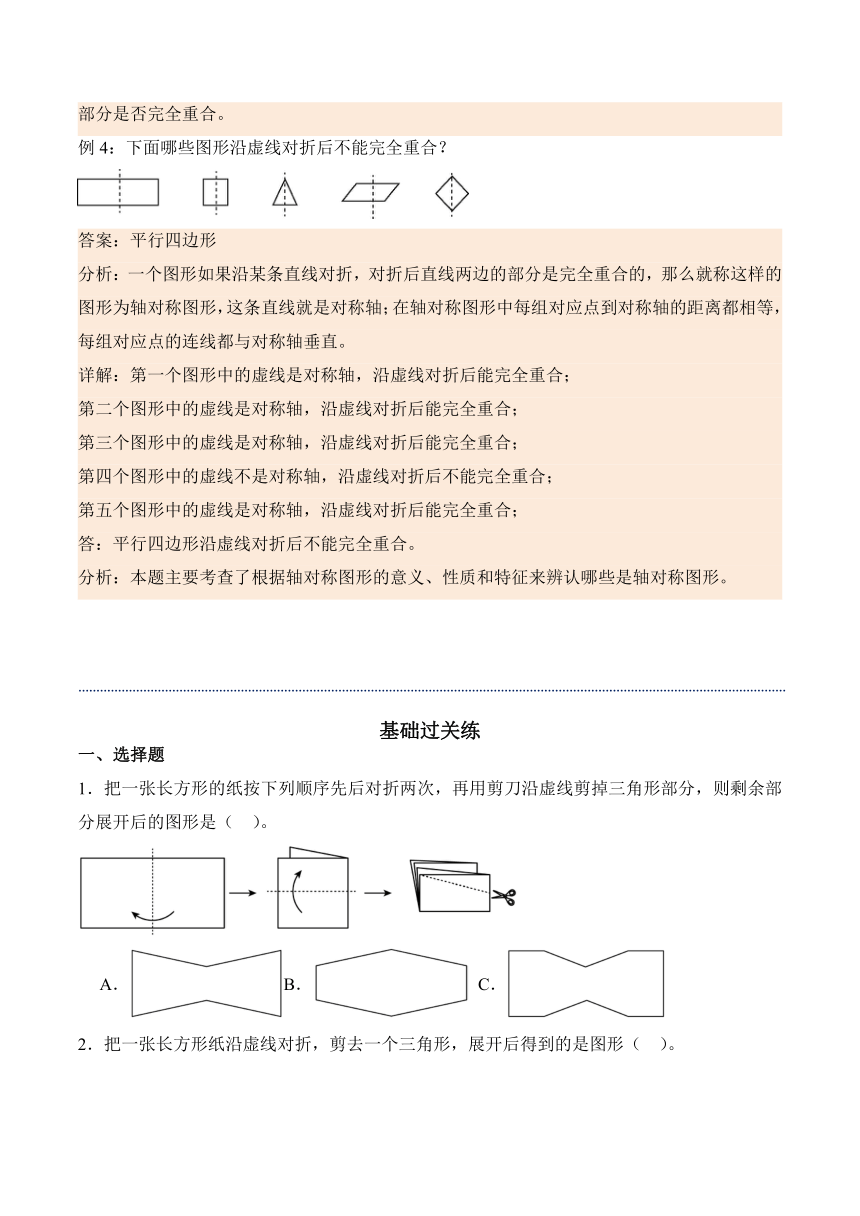 部分是否完全重合。

例 4：下面哪些图形沿虚线对折后不能完全重合？

答案：平行四边形

分析：一个图形如果沿某条直线对折，对折后直线两边的部分是完全重合的，那么就称这样的图形为轴对称图形，这条直线就是对称轴；在轴对称图形中每组对应点到对称轴的距离都相等，每组对应点的连线都与对称轴垂直。

详解：第一个图形中的虚线是对称轴，沿虚线对折后能完全重合；

第二个图形中的虚线是对称轴，沿虚线对折后能完全重合；

第三个图形中的虚线是对称轴，沿虚线对折后能完全重合；

第四个图形中的虚线不是对称轴，沿虚线对折后不能完全重合；

第五个图形中的虚线是对称轴，沿虚线对折后能完全重合；

答：平行四边形沿虚线对折后不能完全重合。

分析：本题主要考查了根据轴对称图形的意义、性质和特征来辨认哪些是轴对称图形。

基础过关练

一、选择题

1．把一张长方形的纸按下列顺序先后对折两次，再用剪刀沿虚线剪掉三角形部分，则剩余部分展开后的图形是（　）。

A．　B．　C．

2．把一张长方形纸沿虚线对折，剪去一个三角形，展开后得到的是图形（　）。